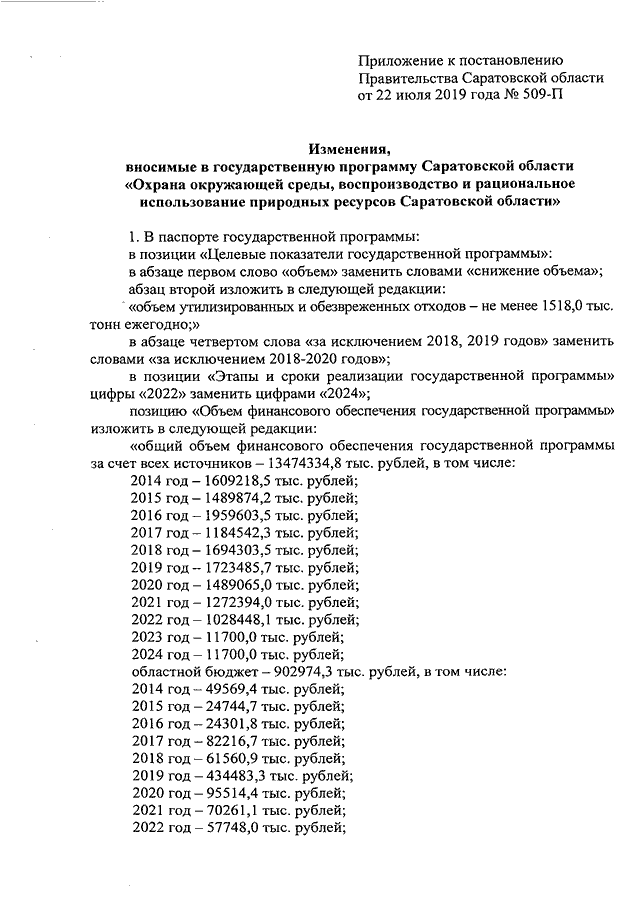 Приложение к постановлению Правительства Саратовской области от 22 июля 2019 года № 509-П

Изменения,
вносимые в государственную программу Саратовской области «Охрана окружающей среды, воспроизводство и рациональное использование природных ресурсов Саратовской области»

1. В паспорте государственной программы:
в позиции «Целевые показатели государственной программы»:
в абзаце первом слово «объем» заменить словами «снижение объема»;
абзац второй изложить в следующей редакции:
«объем утилизированных и обезвреженных отходов – не менее 1518,0 тыс. тонн ежегодно;»
в абзаце четвертом слова «за исключением 2018, 2019 годов» заменить словами «за исключением 2018-2020 годов»;
в позиции «Этапы и сроки реализации государственной программы» цифры «2022» заменить цифрами «2024»;
позицию «Объем финансового обеспечения государственной программы» изложить в следующей редакции:
«общий объем финансового обеспечения государственной программы за счет всех источников – 13474334,8 тыс. рублей, в том числе:
2014 год – 1609218,5 тыс. рублей;
2015 год – 1489874,2 тыс. рублей;
2016 год – 1959603,5 тыс. рублей;
2017 год – 1184542,3 тыс. рублей;
2018 год – 1694303,5 тыс. рублей;
2019 год – 1723485,7 тыс. рублей;
2020 год – 1489065,0 тыс. рублей;
2021 год – 1272394,0 тыс. рублей;
2022 год – 1028448,1 тыс. рублей;
2023 год – 11700,0 тыс. рублей;
2024 год – 11700,0 тыс. рублей;
областной бюджет – 902974,3 тыс. рублей, в том числе:
2014 год – 49569,4 тыс. рублей;
2015 год – 24744,7 тыс. рублей;
2016 год – 24301,8 тыс. рублей;
2017 год – 82216,7 тыс. рублей;
2018 год – 61560,9 тыс. рублей;
2019 год – 434483,3 тыс. рублей;
2020 год – 95514,4 тыс. рублей;
2021 год – 70261,1 тыс. рублей;
2022 год – 57748,0 тыс. рублей;